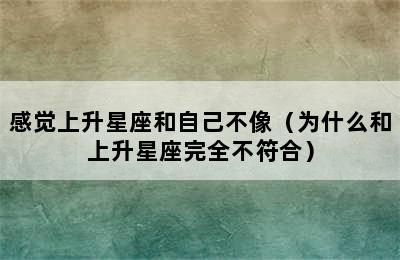 感觉上升星座和自己不像（为什么和上升星座完全不符合）